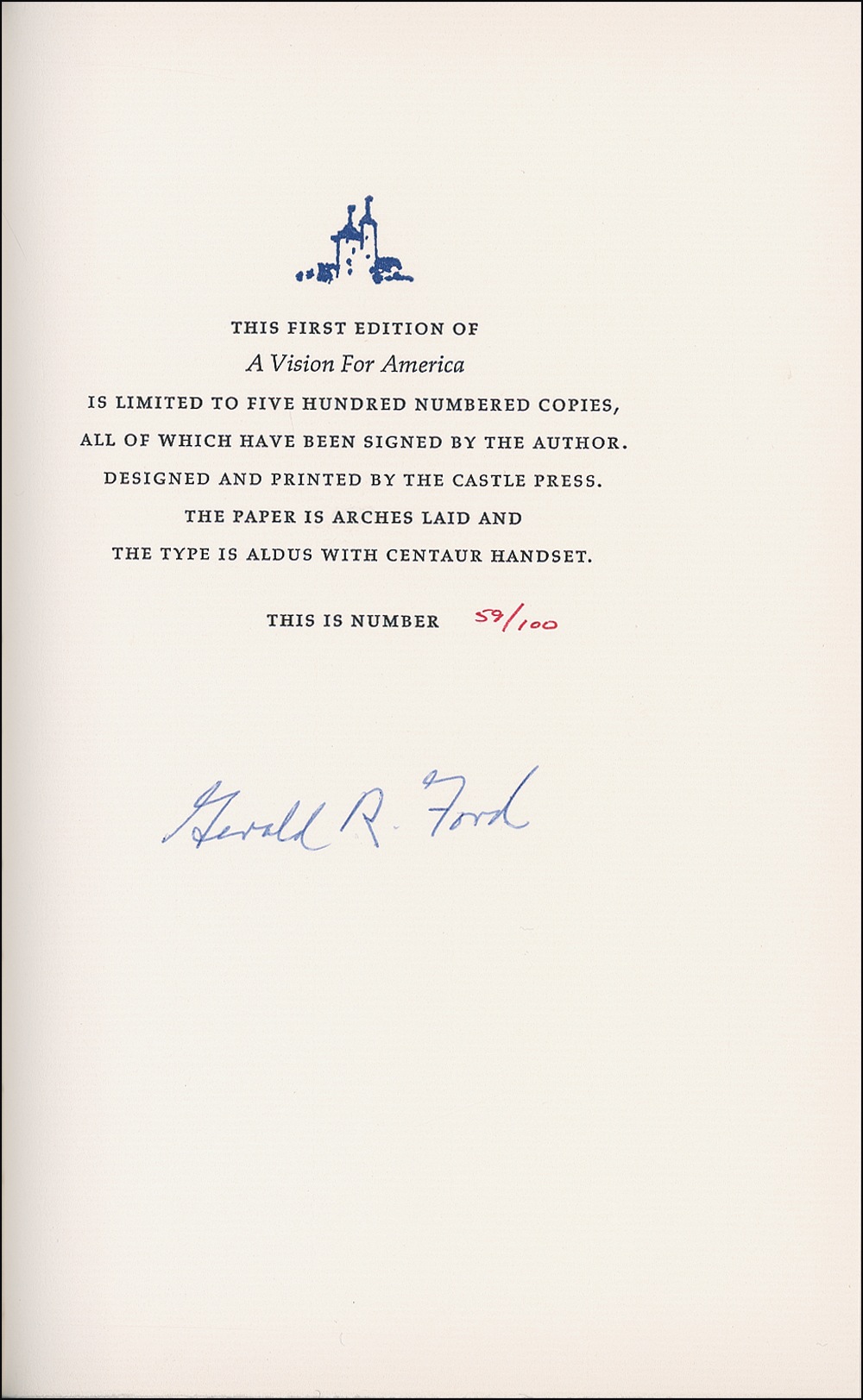 THIS FIRST EDITION OF
A Vision For America
IS LIMITED TO FIVE HUNDRED NUMBERED COPIES,
ALL OF WHICH HAVE BEEN SIGNED BY THE AUTHOR.
DESIGNED AND PRINTED BY THE CASTLE PRESS.
THE PAPER IS ARCHES LAID AND
THE TYPE IS ALDUS WITH CENTAUR HANDSET.

THIS IS NUMBER 59/100

Gerald R. Ford